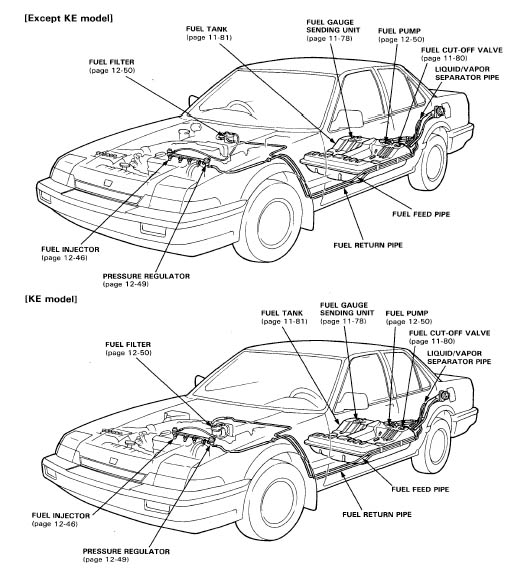 [Except KE model]

FUEL TANK
(page 11-81)

FUEL GAUGE SENDING UNIT
(page 11-78)

FUEL PUMP
(page 12-50)

FUEL CUT-OFF VALVE
(page 11-80)

LIQUID/VAPOR SEPARATOR PIPE

FUEL FILTER
(page 12-50)

FUEL FEED PIPE

FUEL RETURN PIPE

FUEL INJECTOR
(page 12-46)

PRESSURE REGULATOR
(page 12-49)

[KE model]

FUEL TANK
(page 11-81)

FUEL GAUGE SENDING UNIT
(page 11-78)

FUEL PUMP
(page 12-50)

FUEL CUT-OFF VALVE
(page 11-80)

LIQUID/VAPOR SEPARATOR PIPE

FUEL FILTER
(page 12-50)

FUEL FEED PIPE

FUEL RETURN PIPE

FUEL INJECTOR
(page 12-46)

PRESSURE REGULATOR
(page 12-49)